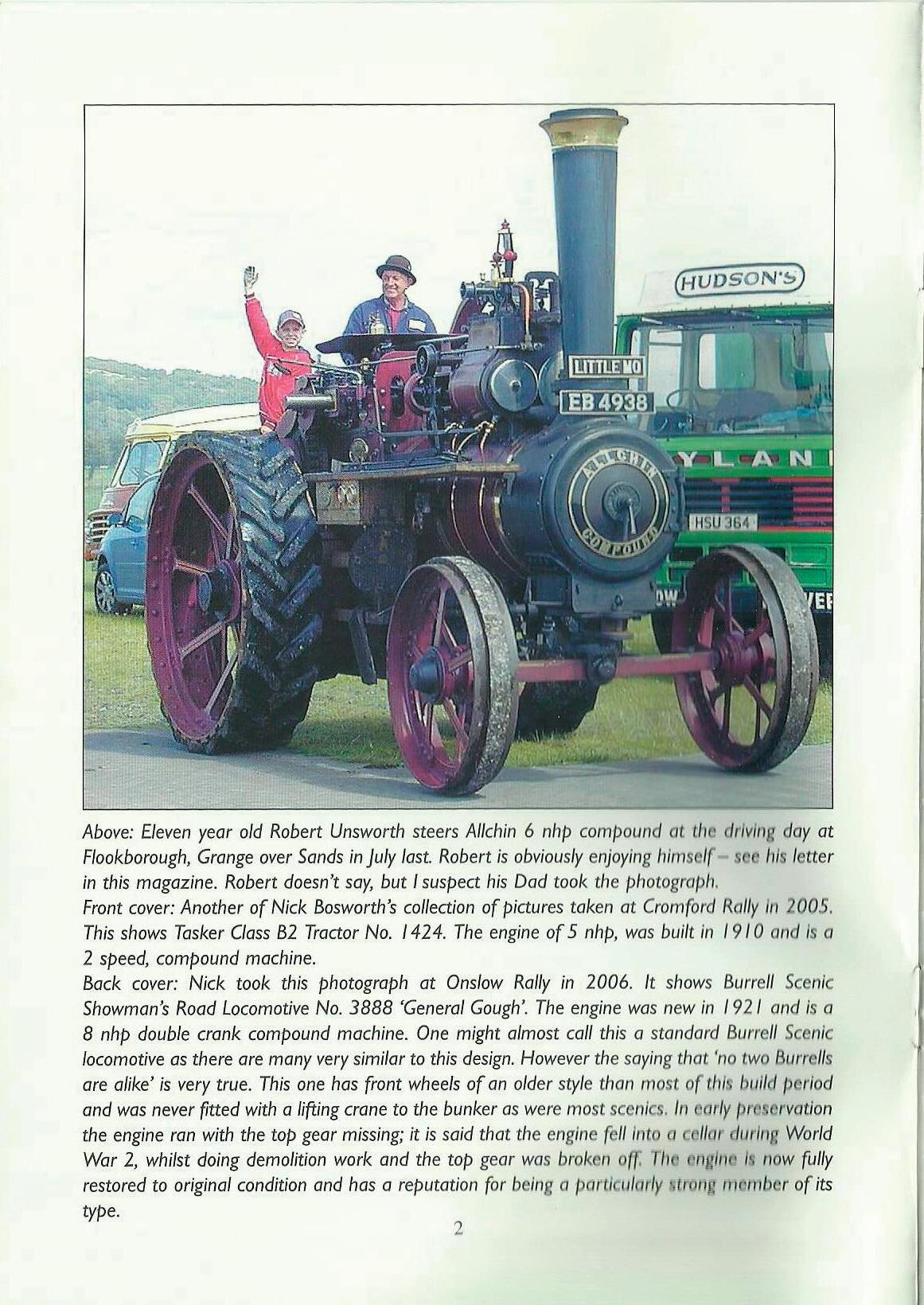 HUDSON'S

LITTLE MO

EB 4938

ALLCHIN COMPOUND

YLAN

HSU 364

Above: Eleven year old Robert Unsworth steers Allchin 6 nhp compound at the driving day at Flookborough, Grange over Sands in July last. Robert is obviously enjoying himself – see his letter in this magazine. Robert doesn't say, but I suspect his Dad took the photograph.
Front cover: Another of Nick Bosworth's collection of pictures taken at Cromford Rally in 2005. This shows Tasker Class B2 Tractor No. 1424. The engine of 5 nhp, was built in 1910 and is a 2 speed, compound machine.
Back cover: Nick took this photograph at Onslow Rally in 2006. It shows Burrell Scenic Showman's Road Locomotive No. 3888 'General Gough'. The engine was new in 1921 and is a 8 nhp double crank compound machine. One might almost call this a standard Burrell Scenic locomotive as there are many very similar to this design. However the saying that 'no two Burrells are alike' is very true. This one has front wheels of an older style than most of this build period and was never fitted with a lifting crane to the bunker as were most scenics. In early preservation the engine ran with the top gear missing; it is said that the engine fell into a cellar during World War 2, whilst doing demolition work and the top gear was broken off. The engine is now fully restored to original condition and has a reputation for being a particularly strong member of its type.

2